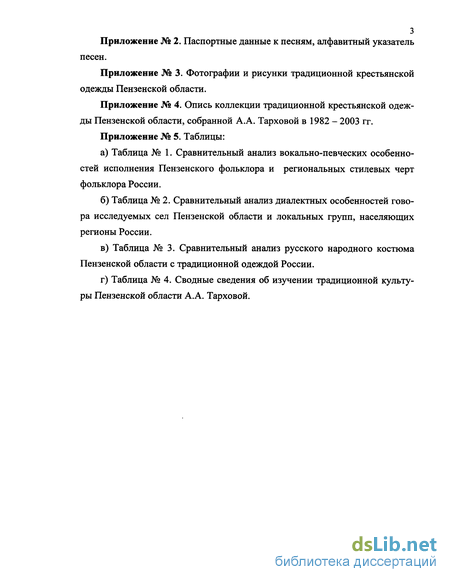 3

Приложение № 2. Паспортные данные к песням, алфавитный указатель песен.

Приложение № 3. Фотографии и рисунки традиционной крестьянской одежды Пензенской области.

Приложение № 4. Опись коллекции традиционной крестьянской одежды Пензенской области, собранной А.А. Тарховой в 1982 – 2003 гг.

Приложение № 5. Таблицы:

а) Таблица № 1. Сравнительный анализ вокально-певческих особенностей исполнения Пензенского фольклора и региональных стилевых черт фольклора России.

б) Таблица № 2. Сравнительный анализ диалектных особенностей говора исследуемых сел Пензенской области и локальных групп, населяющих регионы России.

в) Таблица № 3. Сравнительный анализ русского народного костюма Пензенской области с традиционной одеждой России.

г) Таблица № 4. Сводные сведения об изучении традиционной культуры Пензенской области А.А. Тарховой.

dsLib.net
библиотека диссертаций